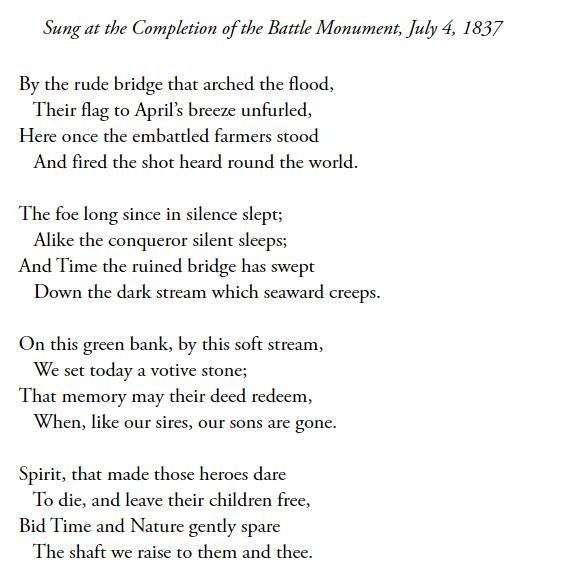 Sung at the Completion of the Battle Monument, July 4, 1837

By the rude bridge that arched the flood,
Their flag to April's breeze unfurled,
Here once the embattled farmers stood
And fired the shot heard round the world.

The foe long since in silence slept;
Alike the conqueror silent sleeps;
And Time the ruined bridge has swept
Down the dark stream which seaward creeps.

On this green bank, by this soft stream,
We set today a votive stone;
That memory may their deed redeem,
When, like our sires, our sons are gone.

Spirit, that made those heroes dare
To die, and leave their children free,
Bid Time and Nature gently spare
The shaft we raise to them and thee.